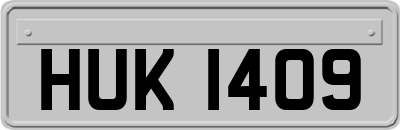 HUK 1409